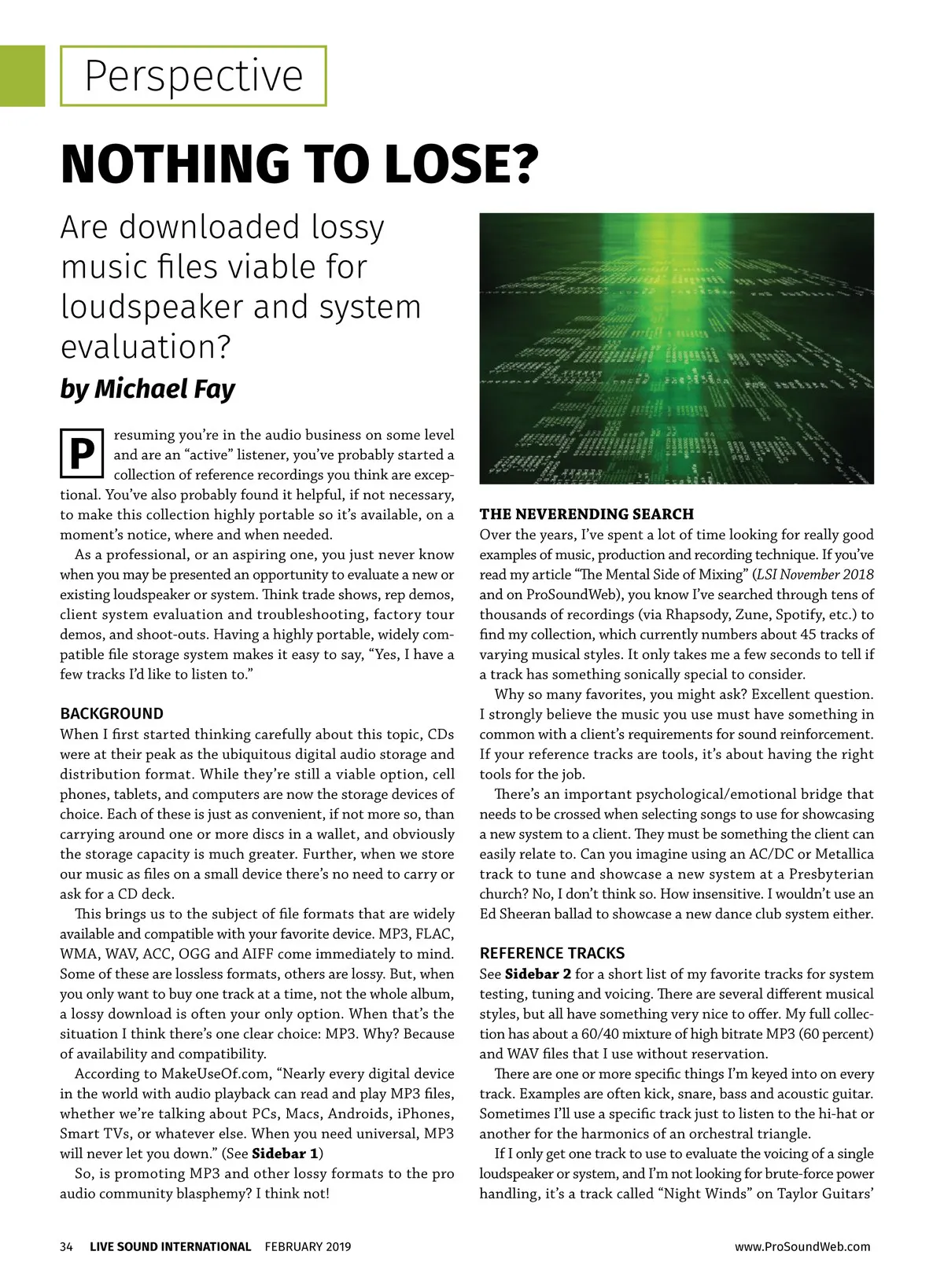 Perspective

NOTHING TO LOSE?

Are downloaded lossy music files viable for loudspeaker and system evaluation?

by Michael Fay

Presuming you're in the audio business on some level and are an "active" listener, you've probably started a collection of reference recordings you think are exceptional. You've also probably found it helpful, if not necessary, to make this collection highly portable so it's available, on a moment's notice, where and when needed.

As a professional, or an aspiring one, you just never know when you may be presented an opportunity to evaluate a new or existing loudspeaker or system. Think trade shows, rep demos, client system evaluation and troubleshooting, factory tour demos, and shoot-outs. Having a highly portable, widely compatible file storage system makes it easy to say, "Yes, I have a few tracks I'd like to listen to."

BACKGROUND

When I first started thinking carefully about this topic, CDs were at their peak as the ubiquitous digital audio storage and distribution format. While they're still a viable option, cell phones, tablets, and computers are now the storage devices of choice. Each of these is just as convenient, if not more so, than carrying around one or more discs in a wallet, and obviously the storage capacity is much greater. Further, when we store our music as files on a small device there's no need to carry or ask for a CD deck.

This brings us to the subject of file formats that are widely available and compatible with your favorite device. MP3, FLAC, WMA, WAV, ACC, OGG and AIFF come immediately to mind. Some of these are lossless formats, others are lossy. But, when you only want to buy one track at a time, not the whole album, a lossy download is often your only option. When that's the situation I think there's one clear choice: MP3. Why? Because of availability and compatibility.

According to MakeUseOf.com, "Nearly every digital device in the world with audio playback can read and play MP3 files, whether we're talking about PCs, Macs, Androids, iPhones, Smart TVs, or whatever else. When you need universal, MP3 will never let you down." (See Sidebar 1)

So, is promoting MP3 and other lossy formats to the pro audio community blasphemy? I think not!

THE NEVERENDING SEARCH

Over the years, I've spent a lot of time looking for really good examples of music, production and recording technique. If you've read my article "The Mental Side of Mixing" (LSI November 2018 and on ProSoundWeb), you know I've searched through tens of thousands of recordings (via Rhapsody, Zune, Spotify, etc.) to find my collection, which currently numbers about 45 tracks of varying musical styles. It only takes me a few seconds to tell if a track has something sonically special to consider.

Why so many favorites, you might ask? Excellent question. I strongly believe the music you use must have something in common with a client's requirements for sound reinforcement. If your reference tracks are tools, it's about having the right tools for the job.

There's an important psychological/emotional bridge that needs to be crossed when selecting songs to use for showcasing a new system to a client. They must be something the client can easily relate to. Can you imagine using an AC/DC or Metallica track to tune and showcase a new system at a Presbyterian church? No, I don't think so. How insensitive. I wouldn't use an Ed Sheeran ballad to showcase a new dance club system either.

REFERENCE TRACKS

See Sidebar 2 for a short list of my favorite tracks for system testing, tuning and voicing. There are several different musical styles, but all have something very nice to offer. My full collection has about a 60/40 mixture of high bitrate MP3 (60 percent) and WAV files that I use without reservation.

There are one or more specific things I'm keyed into on every track. Examples are often kick, snare, bass and acoustic guitar. Sometimes I'll use a specific track just to listen to the hi-hat or another for the harmonics of an orchestral triangle.

If I only get one track to use to evaluate the voicing of a single loudspeaker or system, and I'm not looking for brute-force power handling, it's a track called "Night Winds" on Taylor Guitars'

34 LIVE SOUND INTERNATIONAL FEBRUARY 2019 www.ProSoundWeb.com